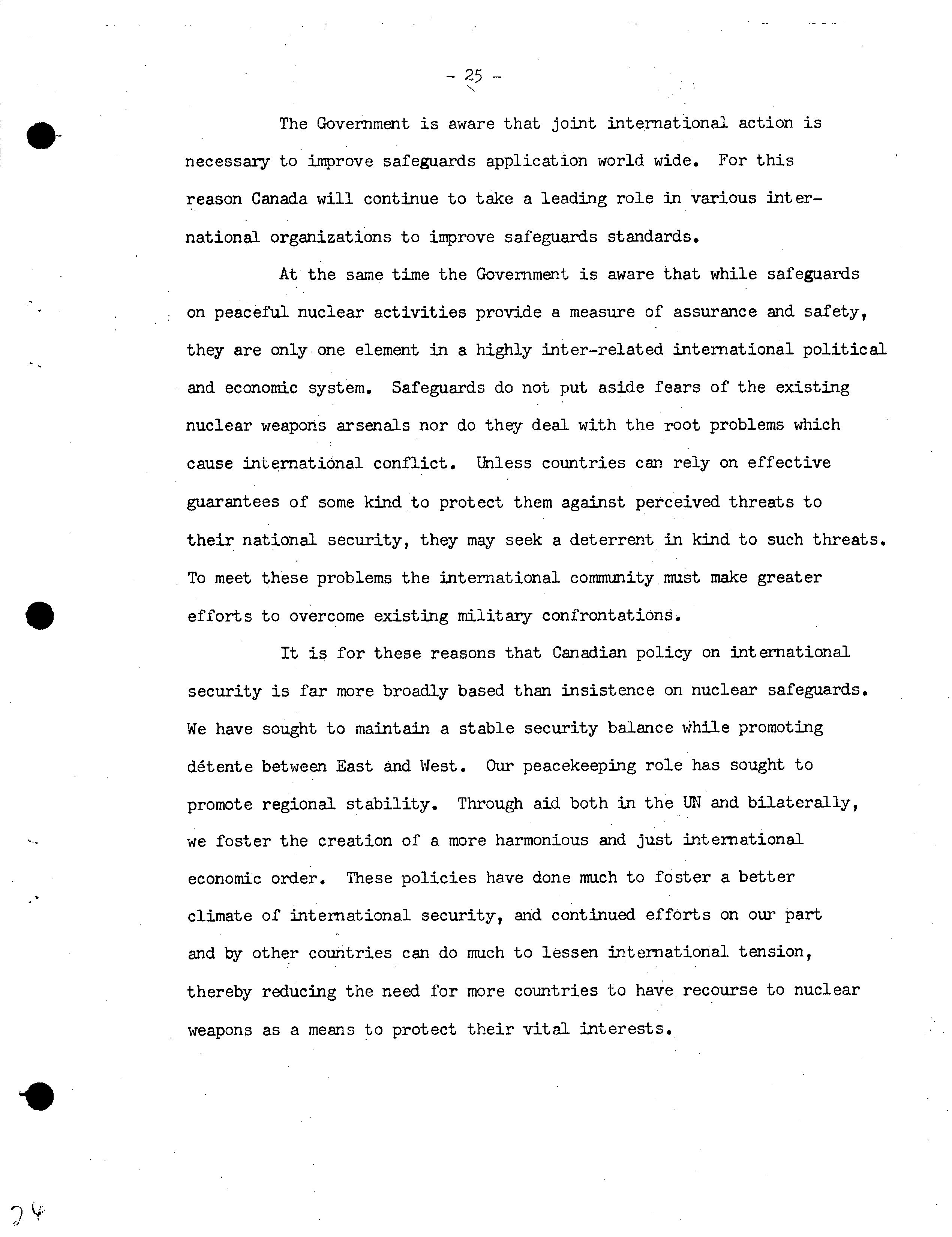 - 25 -

The Government is aware that joint international action is necessary to improve safeguards application world wide. For this reason Canada will continue to take a leading role in various international organizations to improve safeguards standards.

At the same time the Government is aware that while safeguards on peaceful nuclear activities provide a measure of assurance and safety, they are only one element in a highly inter-related international political and economic system. Safeguards do not put aside fears of the existing nuclear weapons arsenals nor do they deal with the root problems which cause international conflict. Unless countries can rely on effective guarantees of some kind to protect them against perceived threats to their national security, they may seek a deterrent in kind to such threats. To meet these problems the international community must make greater efforts to overcome existing military confrontations.

It is for these reasons that Canadian policy on international security is far more broadly based than insistence on nuclear safeguards. We have sought to maintain a stable security balance while promoting détente between East and West. Our peacekeeping role has sought to promote regional stability. Through aid both in the UN and bilaterally, we foster the creation of a more harmonious and just international economic order. These policies have done much to foster a better climate of international security, and continued efforts on our part and by other countries can do much to lessen international tension, thereby reducing the need for more countries to have recourse to nuclear weapons as a means to protect their vital interests.

24